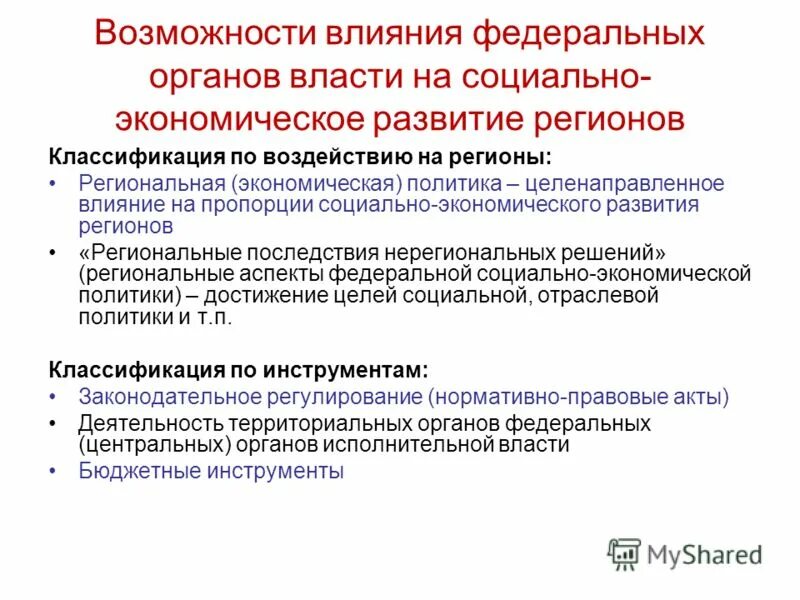 Возможности влияния федеральных органов власти на социально-экономическое развитие регионов

Классификация по воздействию на регионы:

• Региональная (экономическая) политика – целенаправленное влияние на пропорции социально-экономического развития регионов

• «Региональные последствия нерегиональных решений» (региональные аспекты федеральной социально-экономической политики) – достижение целей социальной, отраслевой политики и т.п.

Классификация по инструментам:

• Законодательное регулирование (нормативно-правовые акты)

• Деятельность территориальных органов федеральных (центральных) органов исполнительной власти

• Бюджетные инструменты

MyShared